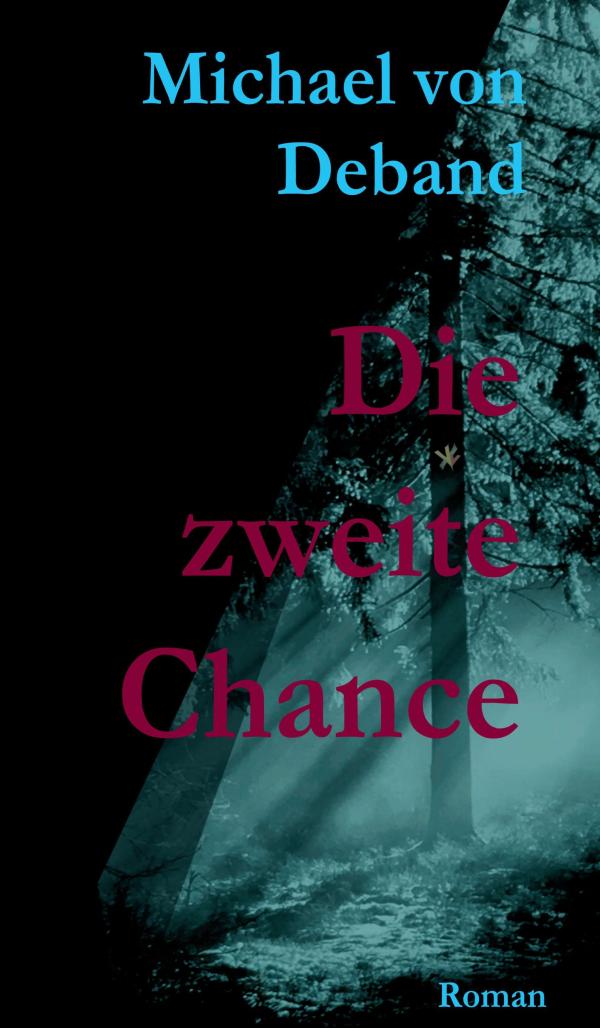 Michael von Deband

Die zweite Chance

Roman